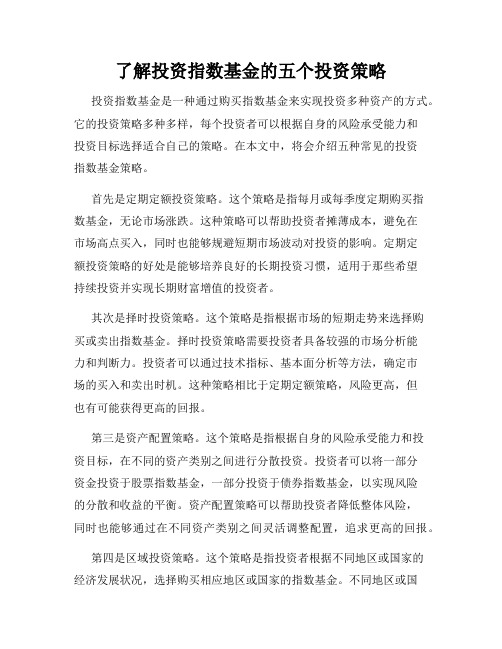 了解投资指数基金的五个投资策略

投资指数基金是一种通过购买指数基金来实现投资多种资产的方式。它的投资策略多种多样，每个投资者可以根据自身的风险承受能力和投资目标选择适合自己的策略。在本文中，将会介绍五种常见的投资指数基金策略。

首先是定期定额投资策略。这个策略是指每月或每季度定期购买指数基金，无论市场涨跌。这种策略可以帮助投资者摊薄成本，避免在市场高点买入，同时也能够规避短期市场波动对投资的影响。定期定额投资策略的好处是能够培养良好的长期投资习惯，适用于那些希望持续投资并实现长期财富增值的投资者。

其次是择时投资策略。这个策略是指根据市场的短期走势来选择购买或卖出指数基金。择时投资策略需要投资者具备较强的市场分析能力和判断力。投资者可以通过技术指标、基本面分析等方法，确定市场的买入和卖出时机。这种策略相比于定期定额策略，风险更高，但也有可能获得更高的回报。

第三是资产配置策略。这个策略是指根据自身的风险承受能力和投资目标，在不同的资产类别之间进行分散投资。投资者可以将一部分资金投资于股票指数基金，一部分投资于债券指数基金，以实现风险的分散和收益的平衡。资产配置策略可以帮助投资者降低整体风险，同时也能够通过在不同资产类别之间灵活调整配置，追求更高的回报。

第四是区域投资策略。这个策略是指投资者根据不同地区或国家的经济发展状况，选择购买相应地区或国家的指数基金。不同地区或国